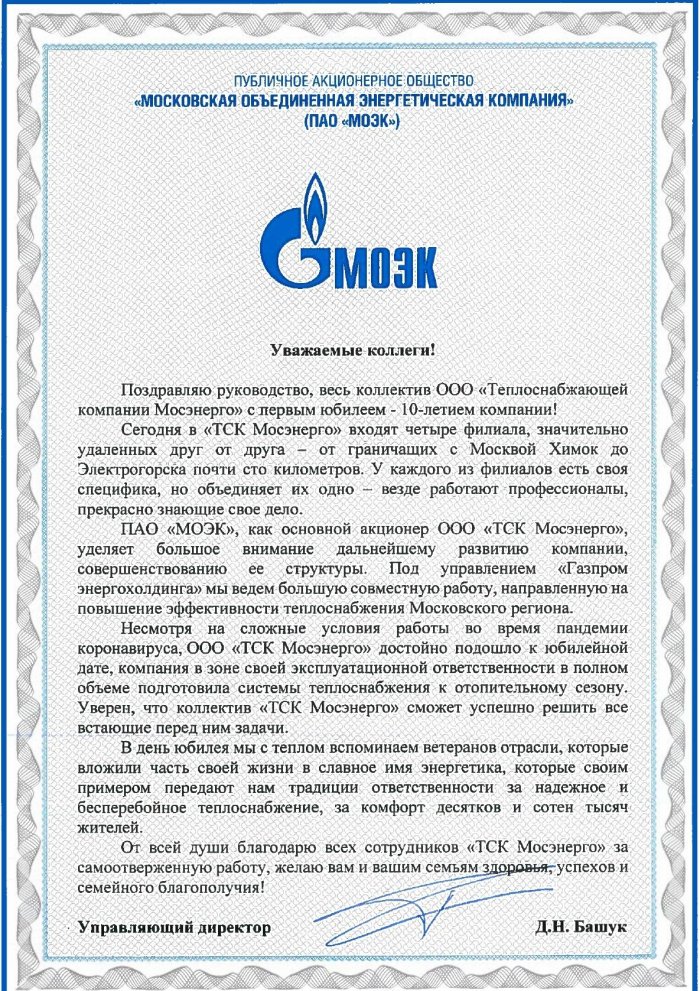 ПУБЛИЧНОЕ АКЦИОНЕРНОЕ ОБЩЕСТВО
«МОСКОВСКАЯ ОБЪЕДИНЕННАЯ ЭНЕРГЕТИЧЕСКАЯ КОМПАНИЯ»
(ПАО «МОЭК»)

МОЭК

Уважаемые коллеги!

Поздравляю руководство, весь коллектив ООО «Теплоснабжающей компании Мосэнерго» с первым юбилеем - 10-летием компании!

Сегодня в «ТСК Мосэнерго» входят четыре филиала, значительно удаленных друг от друга – от граничащих с Москвой Химок до Электрогорска почти сто километров. У каждого из филиалов есть своя специфика, но объединяет их одно – везде работают профессионалы, прекрасно знающие свое дело.

ПАО «МОЭК», как основной акционер ООО «ТСК Мосэнерго», уделяет большое внимание дальнейшему развитию компании, совершенствованию ее структуры. Под управлением «Газпром энергохолдинга» мы ведем большую совместную работу, направленную на повышение эффективности теплоснабжения Московского региона.

Несмотря на сложные условия работы во время пандемии коронавируса, ООО «ТСК Мосэнерго» достойно подошло к юбилейной дате, компания в зоне своей эксплуатационной ответственности в полном объеме подготовила системы теплоснабжения к отопительному сезону. Уверен, что коллектив «ТСК Мосэнерго» сможет успешно решить все встающие перед ним задачи.

В день юбилея мы с теплом вспоминаем ветеранов отрасли, которые вложили часть своей жизни в славное имя энергетика, которые своим примером передают нам традиции ответственности за надежное и бесперебойное теплоснабжение, за комфорт десятков и сотен тысяч жителей.

От всей души благодарю всех сотрудников «ТСК Мосэнерго» за самоотверженную работу, желаю вам и вашим семьям здоровья, успехов и семейного благополучия!

Управляющий директор Д.Н. Башук